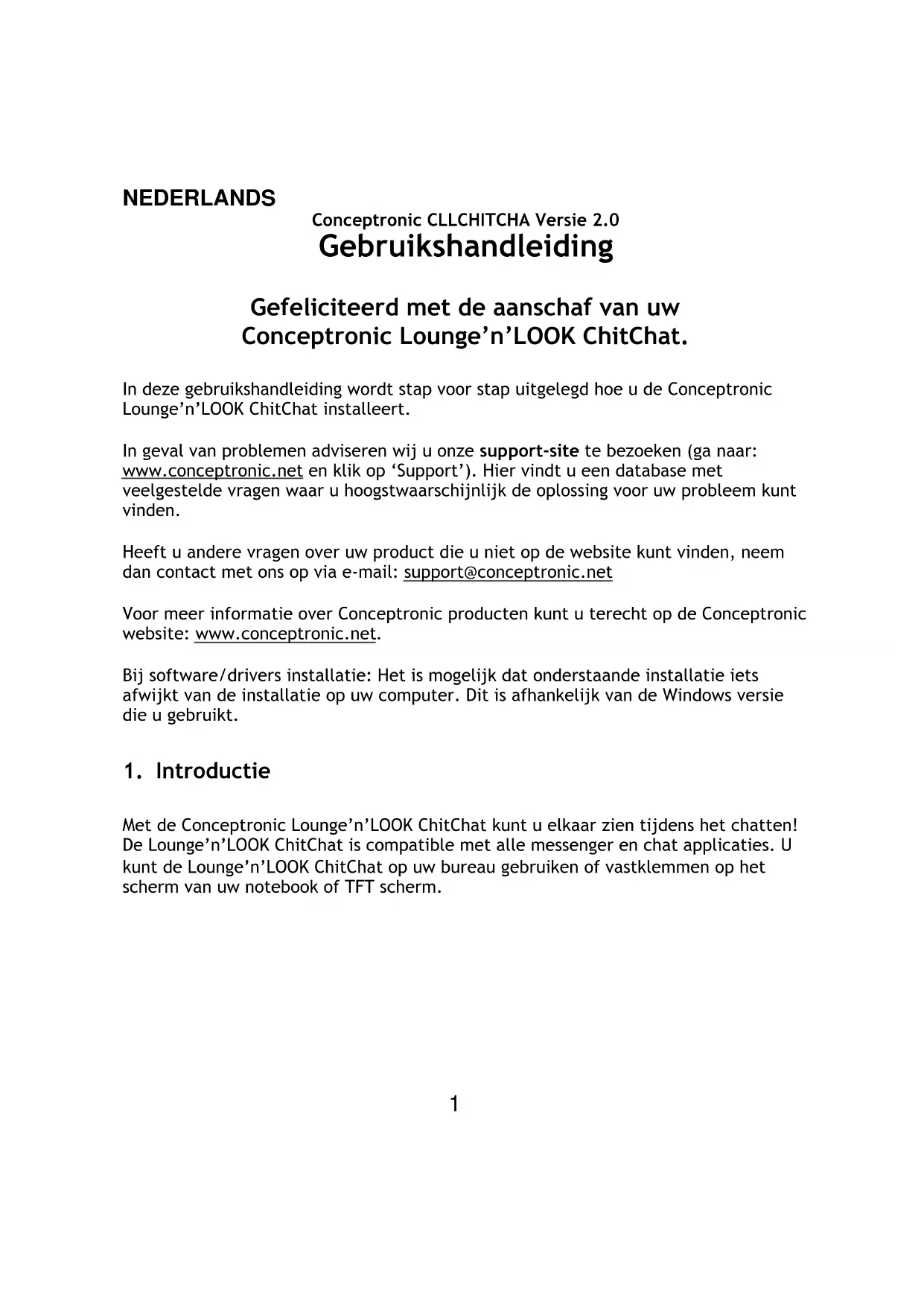 NEDERLANDS

Conceptronic CLLCHITCHA Versie 2.0

Gebruikshandleiding

Gefeliciteerd met de aanschaf van uw Conceptronic Lounge’n’LOOK ChitChat.

In deze gebruikshandleiding wordt stap voor stap uitgelegd hoe u de Conceptronic Lounge’n’LOOK ChitChat installeert.

In geval van problemen adviseren wij u onze support-site te bezoeken (ga naar: www.conceptronic.net en klik op ‘Support’). Hier vindt u een database met veelgestelde vragen waar u hoogstwaarschijnlijk de oplossing voor uw probleem kunt vinden.

Heeft u andere vragen over uw product die u niet op de website kunt vinden, neem dan contact met ons op via e-mail: support@conceptronic.net

Voor meer informatie over Conceptronic producten kunt u terecht op de Conceptronic website: www.conceptronic.net.

Bij software/drivers installatie: Het is mogelijk dat onderstaande installatie iets afwijkt van de installatie op uw computer. Dit is afhankelijk van de Windows versie die u gebruikt.

1. Introductie

Met de Conceptronic Lounge’n’LOOK ChitChat kunt u elkaar zien tijdens het chatten! De Lounge’n’LOOK ChitChat is compatible met alle messenger en chat applicaties. U kunt de Lounge’n’LOOK ChitChat op uw bureau gebruiken of vastklemmen op het scherm van uw notebook of TFT scherm.

1